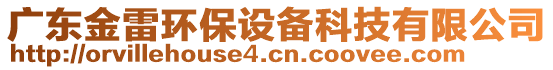 广东金雷环保设备科技有限公司
http://orvillehouse4.cn.coovee.com